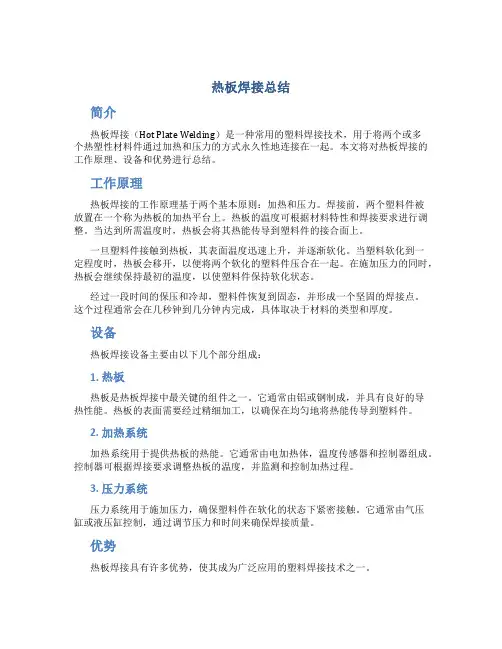 热板焊接总结

简介

热板焊接（Hot Plate Welding）是一种常用的塑料焊接技术，用于将两个或多个热塑性材料件通过加热和压力的方式永久性地连接在一起。本文将对热板焊接的工作原理、设备和优势进行总结。

工作原理

热板焊接的工作原理基于两个基本原则：加热和压力。焊接前，两个塑料件被放置在一个称为热板的加热平台上。热板的温度可根据材料特性和焊接要求进行调整。当达到所需温度时，热板会将其热能传导到塑料件的接合面上。

一旦塑料件接触到热板，其表面温度迅速上升，并逐渐软化。当塑料软化到一定程度时，热板会移开，以便将两个软化的塑料件压合在一起。在施加压力的同时，热板会继续保持最初的温度，以使塑料件保持软化状态。

经过一段时间的保压和冷却，塑料件恢复到固态，并形成一个坚固的焊接点。这个过程通常会在几秒钟到几分钟内完成，具体取决于材料的类型和厚度。

设备

热板焊接设备主要由以下几个部分组成：

1. 热板

热板是热板焊接中最关键的组件之一。它通常由铝或钢制成，并具有良好的导热性能。热板的表面需要经过精细加工，以确保在均匀地将热能传导到塑料件。

2. 加热系统

加热系统用于提供热板的热能。它通常由电加热体，温度传感器和控制器组成。控制器可根据焊接要求调整热板的温度，并监测和控制加热过程。

3. 压力系统

压力系统用于施加压力，确保塑料件在软化的状态下紧密接触。它通常由气压缸或液压缸控制，通过调节压力和时间来确保焊接质量。

优势

热板焊接具有许多优势，使其成为广泛应用的塑料焊接技术之一。